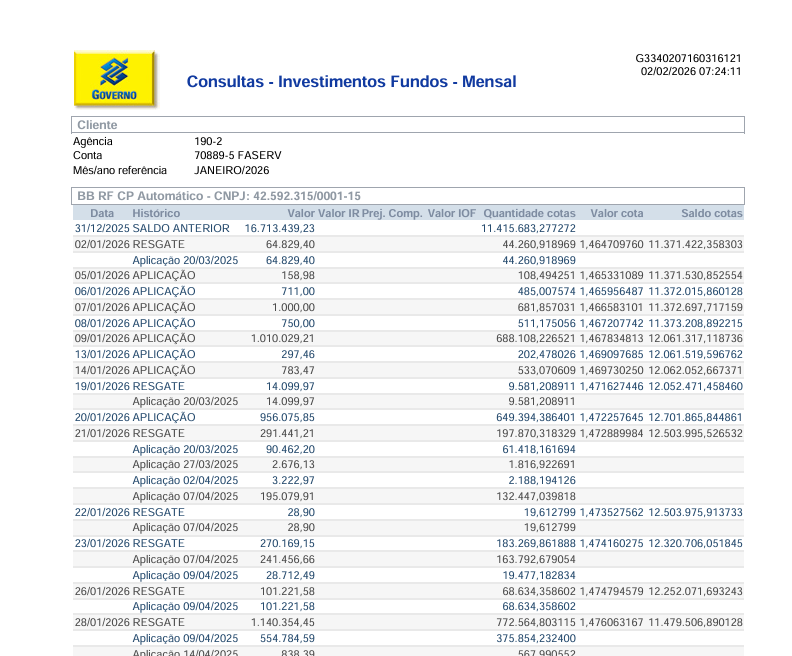 GOVERNO

Consultas - Investimentos Fundos - Mensal

G3340207160316121
02/02/2026 07:24:11

Cliente

Agência 190-2
Conta 70889-5 FASERV
Mês/ano referência JANEIRO/2026

BB RF CP Automático - CNPJ: 42.592.315/0001-15

| Data | Histórico | Valor | Valor IR | Prej. Comp. | Valor IOF | Quantidade cotas | Valor cota | Saldo cotas |
|---|---|---|---|---|---|---|---|---|
| 31/12/2025 | SALDO ANTERIOR | 16.713.439,23 | | | | 11.415.683,277272 | | |
| 02/01/2026 | RESGATE | 64.829,40 | | | | 44.260,918969 | 1,464709760 | 11.371.422,358303 |
| | Aplicação 20/03/2025 | 64.829,40 | | | | 44.260,918969 | | |
| 05/01/2026 | APLICAÇÃO | 158,98 | | | | 108,494251 | 1,465331089 | 11.371.530,852554 |
| 06/01/2026 | APLICAÇÃO | 711,00 | | | | 485,007574 | 1,465956487 | 11.372.015,860128 |
| 07/01/2026 | APLICAÇÃO | 1.000,00 | | | | 681,857031 | 1,466583101 | 11.372.697,717159 |
| 08/01/2026 | APLICAÇÃO | 750,00 | | | | 511,175056 | 1,467207742 | 11.373.208,892215 |
| 09/01/2026 | APLICAÇÃO | 1.010.029,21 | | | | 688.108,226521 | 1,467834813 | 12.061.317,118736 |
| 13/01/2026 | APLICAÇÃO | 297,46 | | | | 202,478026 | 1,469097685 | 12.061.519,596762 |
| 14/01/2026 | APLICAÇÃO | 783,47 | | | | 533,070609 | 1,469730250 | 12.062.052,667371 |
| 19/01/2026 | RESGATE | 14.099,97 | | | | 9.581,208911 | 1,471627446 | 12.052.471,458460 |
| | Aplicação 20/03/2025 | 14.099,97 | | | | 9.581,208911 | | |
| 20/01/2026 | APLICAÇÃO | 956.075,85 | | | | 649.394,386401 | 1,472257645 | 12.701.865,844861 |
| 21/01/2026 | RESGATE | 291.441,21 | | | | 197.870,318329 | 1,472889984 | 12.503.995,526532 |
| | Aplicação 20/03/2025 | 90.462,20 | | | | 61.418,161694 | | |
| | Aplicação 27/03/2025 | 2.676,13 | | | | 1.816,922691 | | |
| | Aplicação 02/04/2025 | 3.222,97 | | | | 2.188,194126 | | |
| | Aplicação 07/04/2025 | 195.079,91 | | | | 132.447,039818 | | |
| 22/01/2026 | RESGATE | 28,90 | | | | 19,612799 | 1,473527562 | 12.503.975,913733 |
| | Aplicação 07/04/2025 | 28,90 | | | | 19,612799 | | |
| 23/01/2026 | RESGATE | 270.169,15 | | | | 183.269,861888 | 1,474160275 | 12.320.706,051845 |
| | Aplicação 07/04/2025 | 241.456,66 | | | | 163.792,679054 | | |
| | Aplicação 09/04/2025 | 28.712,49 | | | | 19.477,182834 | | |
| 26/01/2026 | RESGATE | 101.221,58 | | | | 68.634,358602 | 1,474794579 | 12.252.071,693243 |
| | Aplicação 09/04/2025 | 101.221,58 | | | | 68.634,358602 | | |
| 28/01/2026 | RESGATE | 1.140.354,45 | | | | 772.564,803115 | 1,476063167 | 11.479.506,890128 |
| | Aplicação 09/04/2025 | 554.784,59 | | | | 375.854,232400 | | |
| | Aplicação 14/04/2025 | 838,39 | | | | 567,990552 | | |